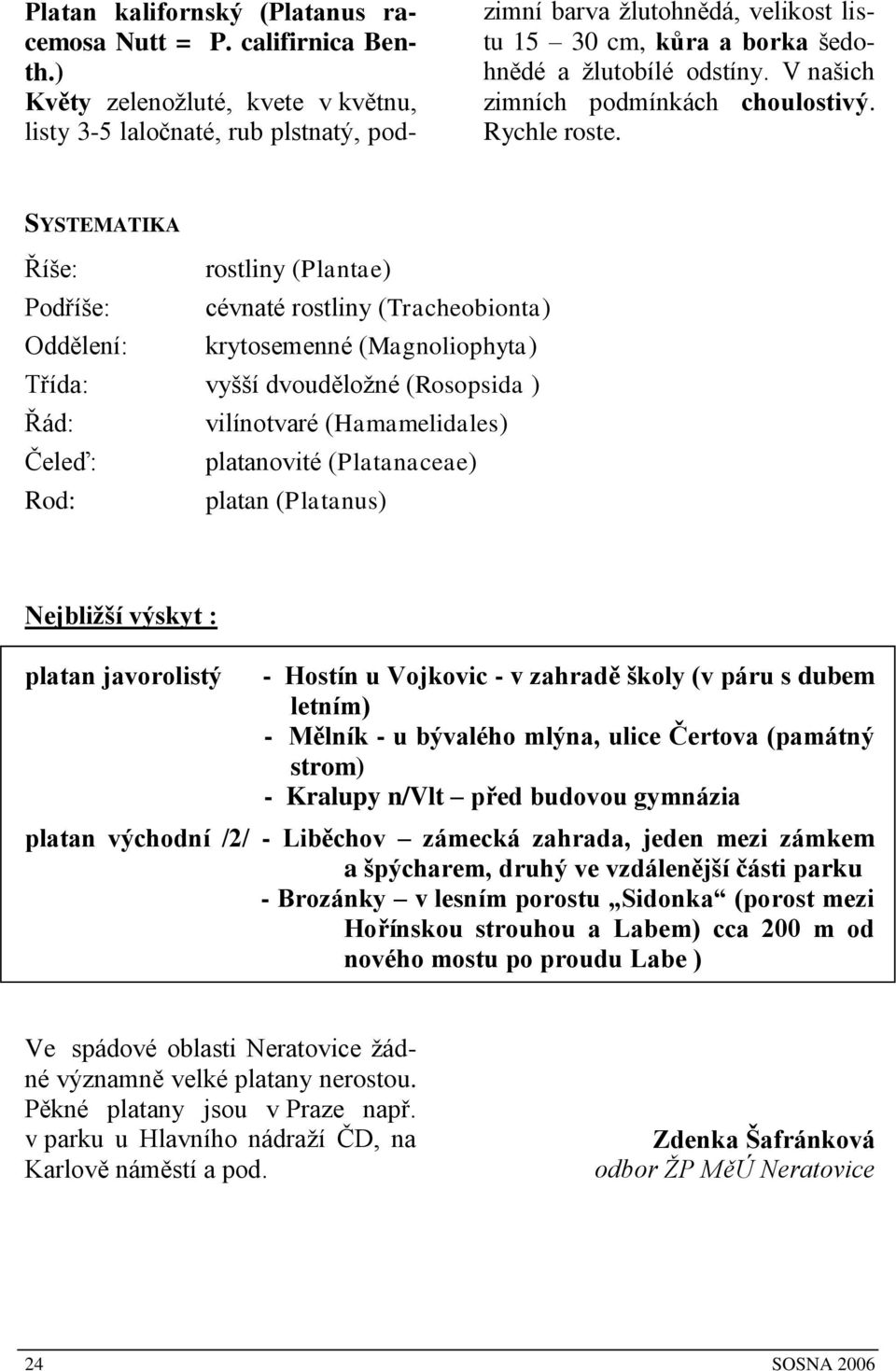 Platan kalifornský (Platanus racemosa Nutt = P. califirnica Benth.)
Květy zelenožluté, kvete v květnu, listy 3-5 laločnaté, rub plstnatý, podzimní barva žlutohnědá, velikost listu 15 – 30 cm, kůra a borka šedohnědé a žlutobílé odstíny. V našich zimních podmínkách choulostivý. Rychle roste.

SYSTEMATIKA

| | |
|---|---|
| Říše: | rostliny (Plantae) |
| Podříše: | cévnaté rostliny (Tracheobionta) |
| Oddělení: | krytosemenné (Magnoliophyta) |
| Třída: | vyšší dvouděložné (Rosopsida ) |
| Řád: | vilínotvaré (Hamamelidales) |
| Čeleď: | platanovité (Platanaceae) |
| Rod: | platan (Platanus) |

Nejbližší výskyt :

platan javorolistý - Hostín u Vojkovic - v zahradě školy (v páru s dubem letním)
- Mělník - u bývalého mlýna, ulice Čertova (památný strom)
- Kralupy n/Vlt – před budovou gymnázia

platan východní /2/ - Liběchov – zámecká zahrada, jeden mezi zámkem a špýcharem, druhý ve vzdálenější části parku
- Brozánky – v lesním porostu „Sidonka“ (porost mezi Hořínskou strouhou a Labem) cca 200 m od nového mostu po proudu Labe )

Ve spádové oblasti Neratovice žádné významně velké platany nerostou. Pěkné platany jsou v Praze např. v parku u Hlavního nádraží ČD, na Karlově náměstí a pod.

Zdenka Šafránková
odbor ŽP MěÚ Neratovice

24 SOSNA 2006